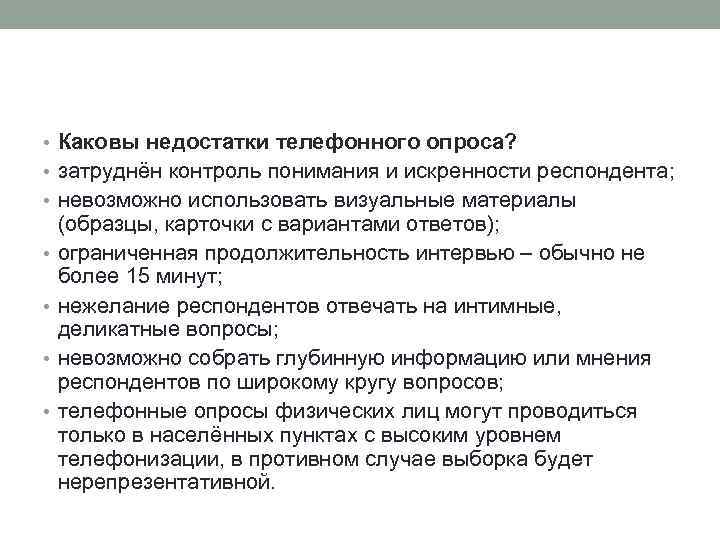 • Каковы недостатки телефонного опроса?
• затруднён контроль понимания и искренности респондента;
• невозможно использовать визуальные материалы (образцы, карточки с вариантами ответов);
• ограниченная продолжительность интервью – обычно не более 15 минут;
• нежелание респондентов отвечать на интимные, деликатные вопросы;
• невозможно собрать глубинную информацию или мнения респондентов по широкому кругу вопросов;
• телефонные опросы физических лиц могут проводиться только в населённых пунктах с высоким уровнем телефонизации, в противном случае выборка будет нерепрезентативной.